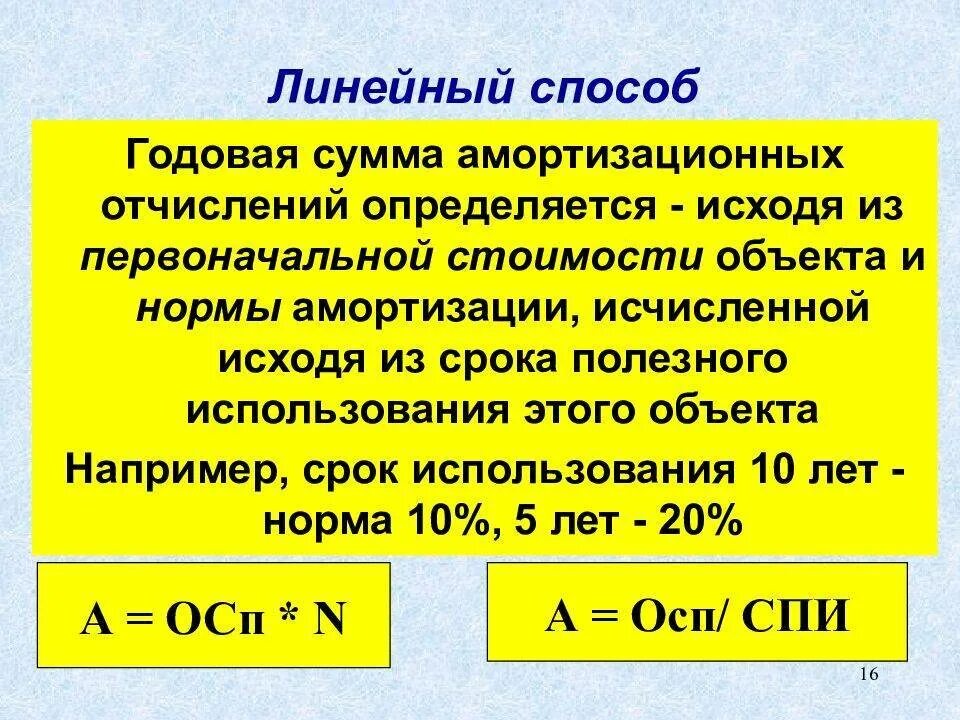 Линейный способ

Годовая сумма амортизационных отчислений определяется - исходя из первоначальной стоимости объекта и нормы амортизации, исчисленной исходя из срока полезного использования этого объекта

Например, срок использования 10 лет - норма 10%, 5 лет - 20%

А = ОСп * N

А = Осп/ СПИ

16